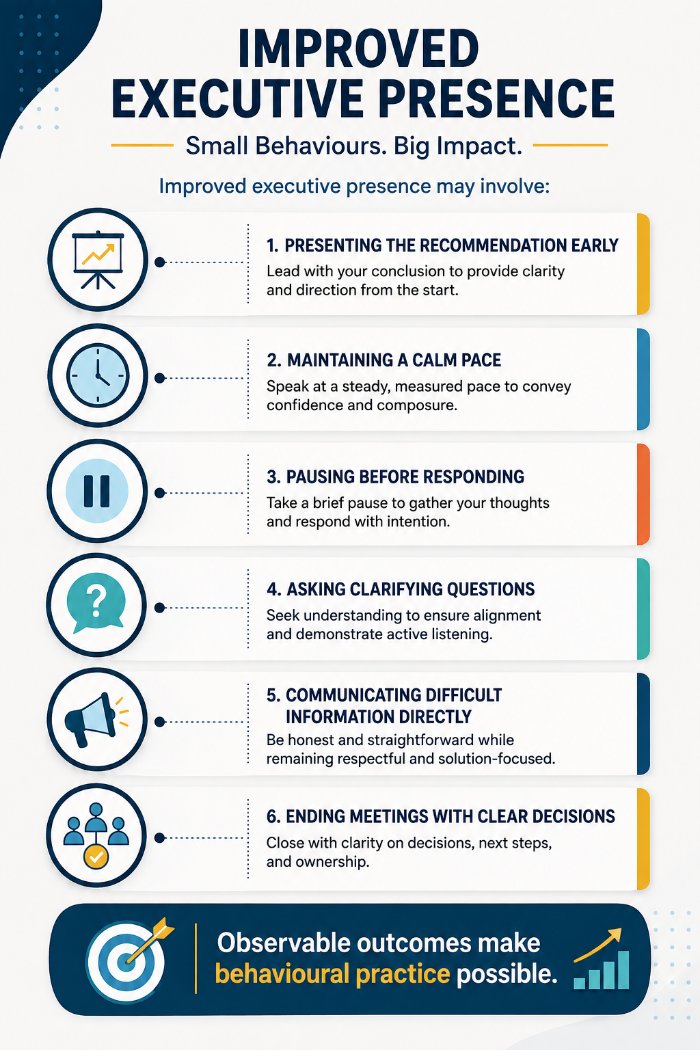 IMPROVED EXECUTIVE PRESENCE

Small Behaviours. Big Impact.

Improved executive presence may involve:

1. PRESENTING THE RECOMMENDATION EARLY
Lead with your conclusion to provide clarity and direction from the start.

2. MAINTAINING A CALM PACE
Speak at a steady, measured pace to convey confidence and composure.

3. PAUSING BEFORE RESPONDING
Take a brief pause to gather your thoughts and respond with intention.

4. ASKING CLARIFYING QUESTIONS
Seek understanding to ensure alignment and demonstrate active listening.

5. COMMUNICATING DIFFICULT INFORMATION DIRECTLY
Be honest and straightforward while remaining respectful and solution-focused.

6. ENDING MEETINGS WITH CLEAR DECISIONS
Close with clarity on decisions, next steps, and ownership.

Observable outcomes make behavioural practice possible.